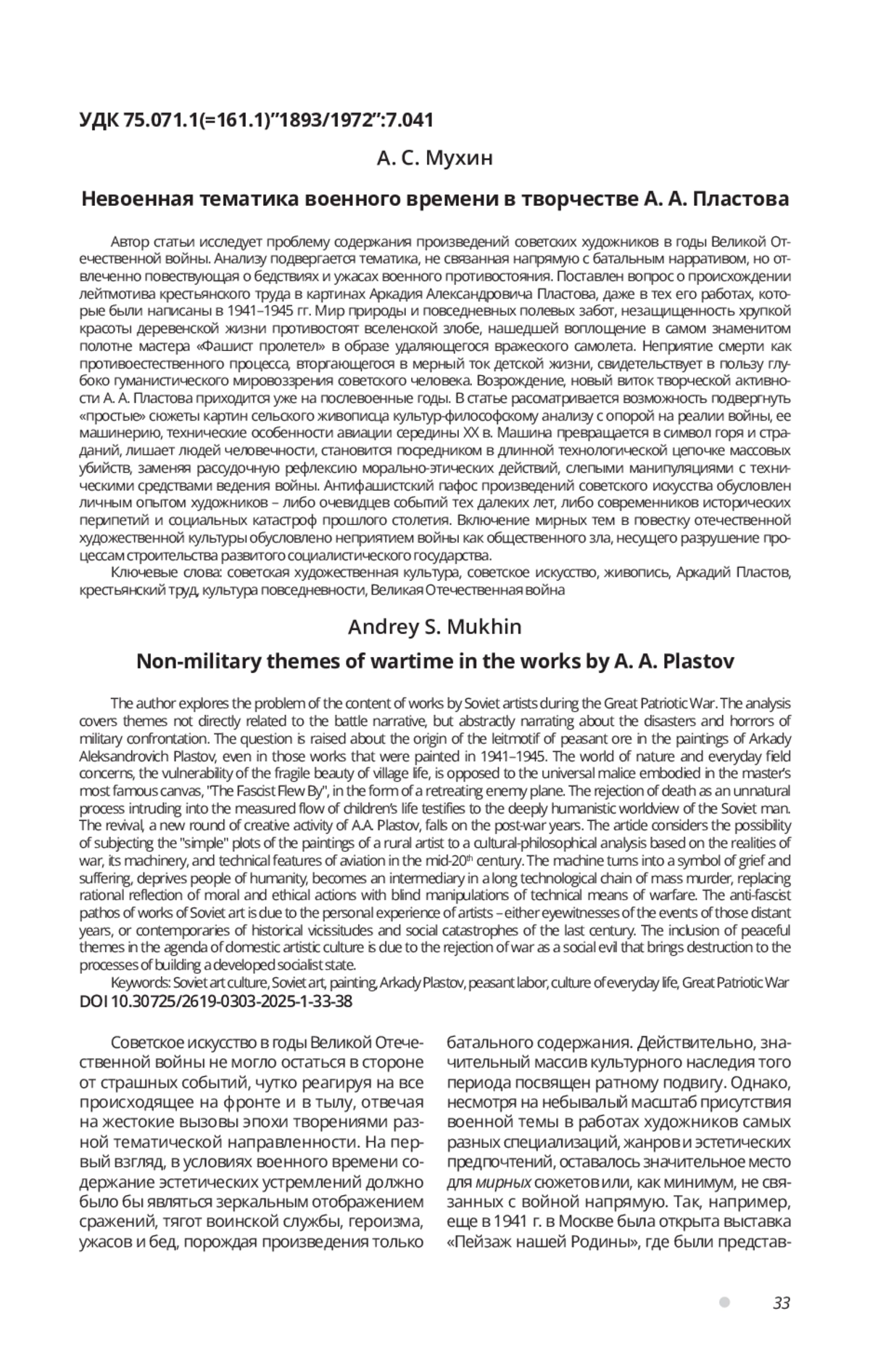 УДК 75.071.1(=161.1)"1893/1972":7.041

А. С. Мухин

Невоенная тематика военного времени в творчестве А. А. Пластова

Автор статьи исследует проблему содержания произведений советских художников в годы Великой Отечественной войны. Анализу подвергается тематика, не связанная напрямую с батальным нарративом, но отвлеченно повествующая о бедствиях и ужасах военного противостояния. Поставлен вопрос о происхождении лейтмотива крестьянского труда в картинах Аркадия Александровича Пластова, даже в тех его работах, которые были написаны в 1941–1945 гг. Мир природы и повседневных полевых забот, незащищенность хрупкой красоты деревенской жизни противостоят вселенской злобе, нашедшей воплощение в самом знаменитом полотне мастера «Фашист пролетел» в образе удаляющегося вражеского самолета. Неприятие смерти как противоестественного процесса, вторгающегося в мерный ток детской жизни, свидетельствует в пользу глубоко гуманистического мировоззрения советского человека. Возрождение, новый виток творческой активности А. А. Пластова приходится уже на послевоенные годы. В статье рассматривается возможность подвергнуть «простые» сюжеты картин сельского живописца культур-философскому анализу с опорой на реалии войны, ее машинерию, технические особенности авиации середины XX в. Машина превращается в символ горя и страданий, лишает людей человечности, становится посредником в длинной технологической цепочке массовых убийств, заменяя рассудочную рефлексию морально-этических действий, слепыми манипуляциями с техническими средствами ведения войны. Антифашистский пафос произведений советского искусства обусловлен личным опытом художников – либо очевидцев событий тех далеких лет, либо современников исторических перипетий и социальных катастроф прошлого столетия. Включение мирных тем в повестку отечественной художественной культуры обусловлено неприятием войны как общественного зла, несущего разрушение процессам строительства развитого социалистического государства.
Ключевые слова: советская художественная культура, советское искусство, живопись, Аркадий Пластов, крестьянский труд, культура повседневности, Великая Отечественная война

Andrey S. Mukhin

Non-military themes of wartime in the works by A. A. Plastov

The author explores the problem of the content of works by Soviet artists during the Great Patriotic War. The analysis covers themes not directly related to the battle narrative, but abstractly narrating about the disasters and horrors of military confrontation. The question is raised about the origin of the leitmotif of peasant ore in the paintings of Arkady Aleksandrovich Plastov, even in those works that were painted in 1941–1945. The world of nature and everyday field concerns, the vulnerability of the fragile beauty of village life, is opposed to the universal malice embodied in the master's most famous canvas, "The Fascist Flew By", in the form of a retreating enemy plane. The rejection of death as an unnatural process intruding into the measured flow of children's life testifies to the deeply humanistic worldview of the Soviet man. The revival, a new round of creative activity of A.A. Plastov, falls on the post-war years. The article considers the possibility of subjecting the "simple" plots of the paintings of a rural artist to a cultural-philosophical analysis based on the realities of war, its machinery, and technical features of aviation in the mid-20$^{th}$ century. The machine turns into a symbol of grief and suffering, deprives people of humanity, becomes an intermediary in a long technological chain of mass murder, replacing rational reflection of moral and ethical actions with blind manipulations of technical means of warfare. The anti-fascist pathos of works of Soviet art is due to the personal experience of artists – either eyewitnesses of the events of those distant years, or contemporaries of historical vicissitudes and social catastrophes of the last century. The inclusion of peaceful themes in the agenda of domestic artistic culture is due to the rejection of war as a social evil that brings destruction to the processes of building a developed socialist state.
Keywords: Soviet art culture, Soviet art, painting, Arkady Plastov, peasant labor, culture of everyday life, Great Patriotic War
DOI 10.30725/2619-0303-2025-1-33-38

Советское искусство в годы Великой Отечественной войны не могло остаться в стороне от страшных событий, чутко реагируя на все происходящее на фронте и в тылу, отвечая на жестокие вызовы эпохи творениями разной тематической направленности. На первый взгляд, в условиях военного времени содержание эстетических устремлений должно было бы являться зеркальным отображением сражений, тягот воинской службы, героизма, ужасов и бед, порождая произведения только

батального содержания. Действительно, значительный массив культурного наследия того периода посвящен ратному подвигу. Однако, несмотря на небывалый масштаб присутствия военной темы в работах художников самых разных специализаций, жанров и эстетических предпочтений, оставалось значительное место для мирных сюжетов или, как минимум, не связанных с войной напрямую. Так, например, еще в 1941 г. в Москве была открыта выставка «Пейзаж нашей Родины», где были представ-

33